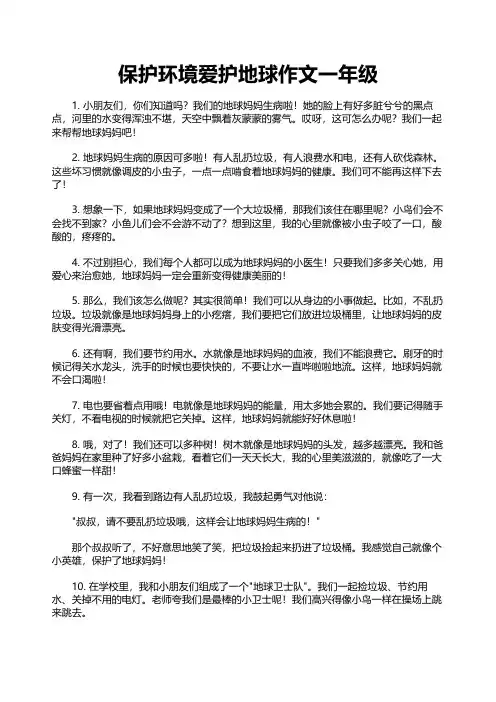 保护环境爱护地球作文一年级

1. 小朋友们，你们知道吗？我们的地球妈妈生病啦！她的脸上有好多脏兮兮的黑点点，河里的水变得浑浊不堪，天空中飘着灰蒙蒙的雾气。哎呀，这可怎么办呢？我们一起来帮帮地球妈妈吧！

2. 地球妈妈生病的原因可多啦！有人乱扔垃圾，有人浪费水和电，还有人砍伐森林。这些坏习惯就像调皮的小虫子，一点一点啃食着地球妈妈的健康。我们可不能再这样下去了！

3. 想象一下，如果地球妈妈变成了一个大垃圾桶，那我们该住在哪里呢？小鸟们会不会找不到家？小鱼儿们会不会游不动了？想到这里，我的心里就像被小虫子咬了一口，酸酸的，疼疼的。

4. 不过别担心，我们每个人都可以成为地球妈妈的小医生！只要我们多多关心她，用爱心来治愈她，地球妈妈一定会重新变得健康美丽的！

5. 那么，我们该怎么做呢？其实很简单！我们可以从身边的小事做起。比如，不乱扔垃圾。垃圾就像是地球妈妈身上的小疙瘩，我们要把它们放进垃圾桶里，让地球妈妈的皮肤变得光滑漂亮。

6. 还有啊，我们要节约用水。水就像是地球妈妈的血液，我们不能浪费它。刷牙的时候记得关水龙头，洗手的时候也要快快的，不要让水一直哗啦啦地流。这样，地球妈妈就不会口渴啦！

7. 电也要省着点用哦！电就像是地球妈妈的能量，用太多她会累的。我们要记得随手关灯，不看电视的时候就把它关掉。这样，地球妈妈就能好好休息啦！

8. 哦，对了！我们还可以多种树！树木就像是地球妈妈的头发，越多越漂亮。我和爸爸妈妈在家里种了好多小盆栽，看着它们一天天长大，我的心里美滋滋的，就像吃了一大口蜂蜜一样甜！

9. 有一次，我看到路边有人乱扔垃圾，我鼓起勇气对他说：

"叔叔，请不要乱扔垃圾哦，这样会让地球妈妈生病的！"

那个叔叔听了，不好意思地笑了笑，把垃圾捡起来扔进了垃圾桶。我感觉自己就像个小英雄，保护了地球妈妈！

10. 在学校里，我和小朋友们组成了一个"地球卫士队"。我们一起捡垃圾、节约用水、关掉不用的电灯。老师夸我们是最棒的小卫士呢！我们高兴得像小鸟一样在操场上跳来跳去。